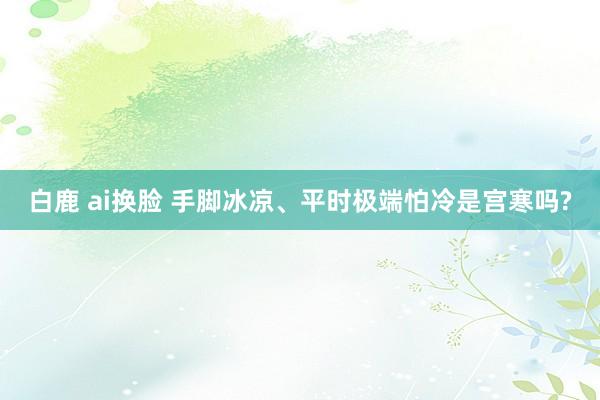 白鹿 ai换脸 手脚冰凉、平时极端怕冷是宫寒吗?